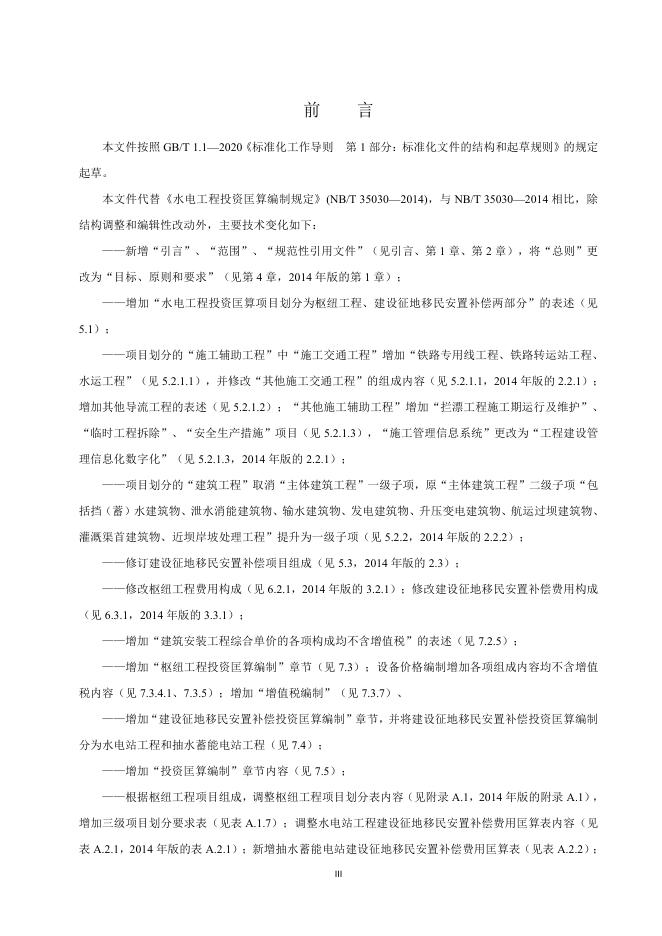 前　言

本文件按照 GB/T 1.1—2020《标准化工作导则　第 1 部分：标准化文件的结构和起草规则》的规定起草。

本文件代替《水电工程投资匡算编制规定》(NB/T 35030—2014)，与 NB/T 35030—2014 相比，除结构调整和编辑性改动外，主要技术变化如下：

——新增“引言”、“范围”、“规范性引用文件”（见引言、第 1 章、第 2 章），将“总则”更改为“目标、原则和要求”（见第 4 章，2014 年版的第 1 章）；

——增加“水电工程投资匡算项目划分为枢纽工程、建设征地移民安置补偿两部分”的表述（见 5.1）；

——项目划分的“施工辅助工程”中“施工交通工程”增加“铁路专用线工程、铁路转运站工程、水运工程”（见 5.2.1.1），并修改“其他施工交通工程”的组成内容（见 5.2.1.1，2014 年版的 2.2.1）；增加其他导流工程的表述（见 5.2.1.2）；“其他施工辅助工程”增加“拦漂工程施工期运行及维护”、“临时工程拆除”、“安全生产措施”项目（见 5.2.1.3），“施工管理信息系统”更改为“工程建设管理信息化数字化”（见 5.2.1.3，2014 年版的 2.2.1）；

——项目划分的“建筑工程”取消“主体建筑工程”一级子项，原“主体建筑工程”二级子项“包括挡（蓄）水建筑物、泄水消能建筑物、输水建筑物、发电建筑物、升压变电建筑物、航运过坝建筑物、灌溉渠首建筑物、近坝岸坡处理工程”提升为一级子项（见 5.2.2，2014 年版的 2.2.2）；

——修订建设征地移民安置补偿项目组成（见 5.3，2014 年版的 2.3）；

——修改枢纽工程费用构成（见 6.2.1，2014 年版的 3.2.1）；修改建设征地移民安置补偿费用构成（见 6.3.1，2014 年版的 3.3.1）；

——增加“建筑安装工程综合单价的各项构成均不含增值税”的表述（见 7.2.5）；

——增加“枢纽工程投资匡算编制”章节（见 7.3）；设备价格编制增加各项组成内容均不含增值税内容（见 7.3.4.1、7.3.5）；增加“增值税编制”（见 7.3.7）、

——增加“建设征地移民安置补偿投资匡算编制”章节，并将建设征地移民安置补偿投资匡算编制分为水电站工程和抽水蓄能电站工程（见 7.4）；

——增加“投资匡算编制”章节内容（见 7.5）；

——根据枢纽工程项目组成，调整枢纽工程项目划分表内容（见附录 A.1，2014 年版的附录 A.1），增加三级项目划分要求表（见表 A.1.7）；调整水电站工程建设征地移民安置补偿费用匡算表内容（见表 A.2.1，2014 年版的表 A.2.1）；新增抽水蓄能电站建设征地移民安置补偿费用匡算表（见表 A.2.2）；

III